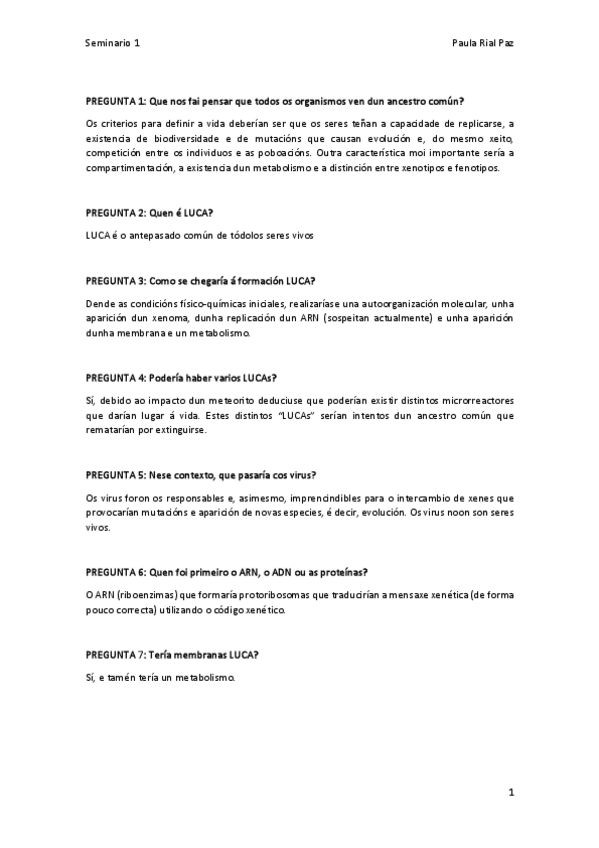 Seminario 1

Paula Rial Paz

PREGUNTA 1: Que nos fai pensar que todos os organismos ven dun ancestro común?

Os criterios para definir a vida deberían ser que os seres teñan a capacidade de replicarse, a existencia de biodiversidade e de mutacións que causan evolución e, do mesmo xeito, competición entre os individuos e as poboacións. Outra característica moi importante sería a compartimentación, a existencia dun metabolismo e a distinción entre xenotipos e fenotipos.

PREGUNTA 2: Quen é LUCA?

LUCA é o antepasado común de tódolos seres vivos

PREGUNTA 3: Como se chegaría á formación LUCA?

Dende as condicións físico-químicas iniciales, realizaríase una autoorganización molecular, unha aparición dun xenoma, dunha replicación dun ARN (sospeitan actualmente) e unha aparición dunha membrana e un metabolismo.

PREGUNTA 4: Podería haber varios LUCAs?

Sí, debido ao impacto dun meteorito deduciuse que poderían existir distintos microrreactores que darían lugar á vida. Estes distintos "LUCAs" serían intentos dun ancestro común que rematarían por extinguirse.

PREGUNTA 5: Nese contexto, que pasaría cos virus?

Os virus foron os responsables e, asimesmo, imprencindibles para o intercambio de xenes que provocarían mutacións e aparición de novas especies, é decir, evolución. Os virus noon son seres vivos.

PREGUNTA 6: Quen foi primeiro o ARN, o ADN ou as proteínas?

O ARN (riboenzimas) que formaría protoribosomas que traducirían a mensaxe xenética (de forma pouco correcta) utilizando o código xenético.

PREGUNTA 7: Tería membranas LUCA?

Sí, e tamén tería un metabolismo.

1